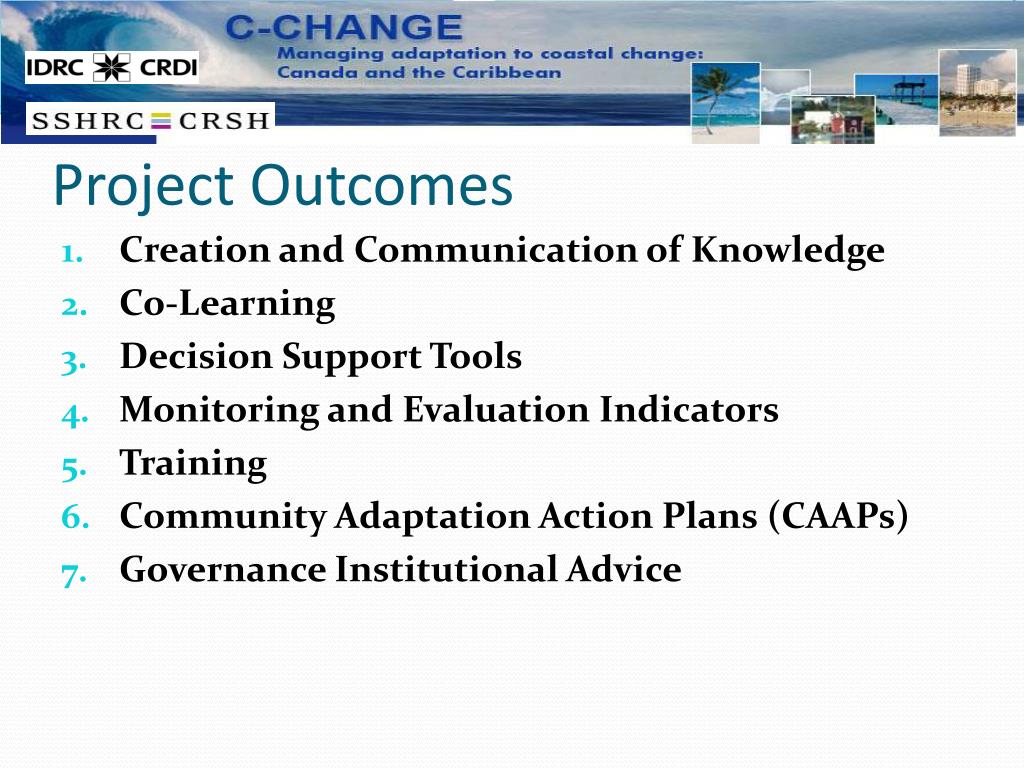 IDRC CRDI

SSHRC CRSH

C-CHANGE
Managing adaptation to coastal change: Canada and the Caribbean

Project Outcomes

1. Creation and Communication of Knowledge
2. Co-Learning
3. Decision Support Tools
4. Monitoring and Evaluation Indicators
5. Training
6. Community Adaptation Action Plans (CAAPs)
7. Governance Institutional Advice